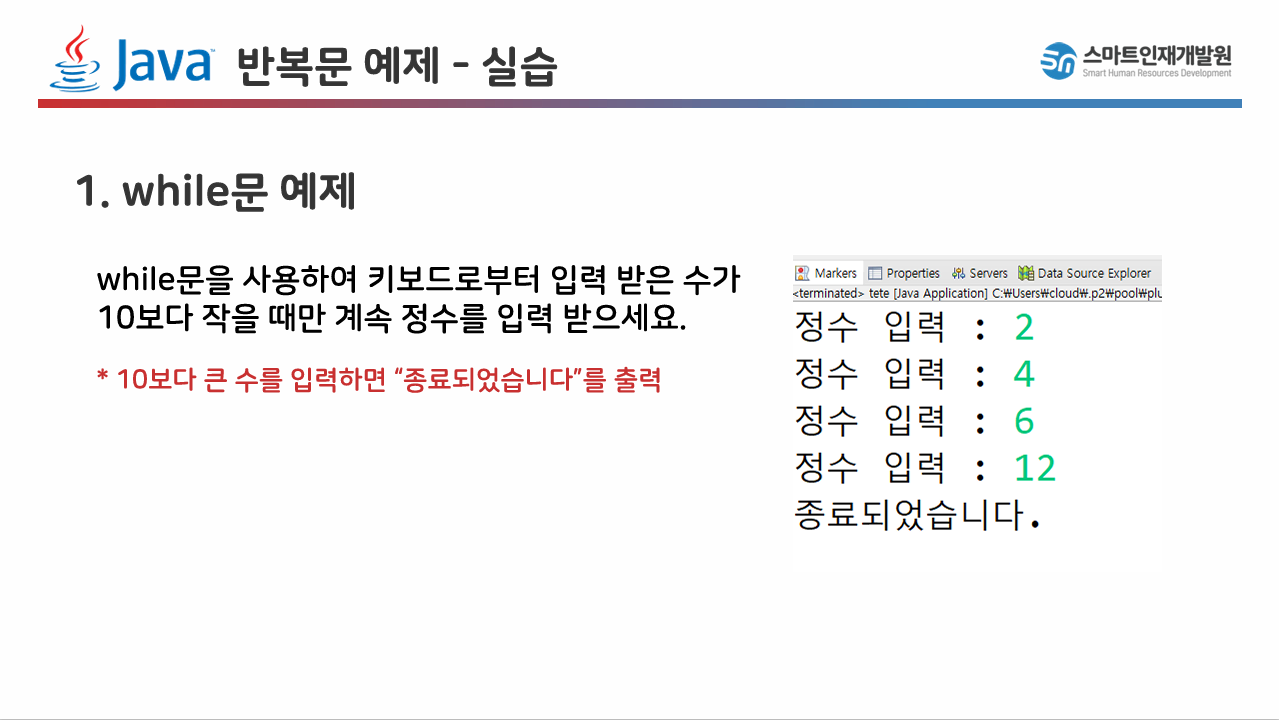 Java 반복문 예제 - 실습

스마트인재개발원
Smart Human Resources Development

1. while문 예제

while문을 사용하여 키보드로부터 입력 받은 수가 10보다 작을 때만 계속 정수를 입력 받으세요.

* 10보다 큰 수를 입력하면 "종료되었습니다"를 출력

Markers Properties Servers Data Source Explorer
<terminated> tete [Java Application] C:₩Users₩cloud₩.p2₩pool₩plu
정수 입력 : 2
정수 입력 : 4
정수 입력 : 6
정수 입력 : 12
종료되었습니다.